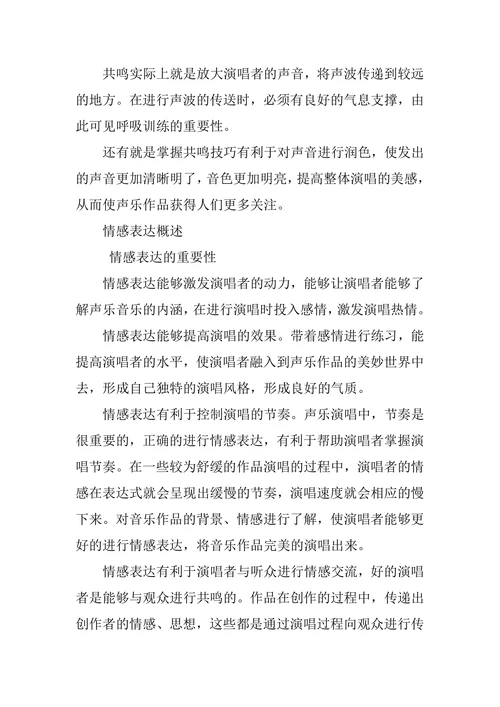 共鸣实际上就是放大演唱者的声音，将声波传递到较远的地方。在进行声波的传送时，必须有良好的气息支撑，由此可见呼吸训练的重要性。

还有就是掌握共鸣技巧有利于对声音进行润色，使发出的声音更加清晰明了，音色更加明亮，提高整体演唱的美感，从而使声乐作品获得人们更多关注。

情感表达概述

情感表达的重要性

情感表达能够激发演唱者的动力，能够让演唱者能够了解声乐音乐的内涵，在进行演唱时投入感情，激发演唱热情。

情感表达能够提高演唱的效果。带着感情进行练习，能提高演唱者的水平，使演唱者融入到声乐作品的美妙世界中去，形成自己独特的演唱风格，形成良好的气质。

情感表达有利于控制演唱的节奏。声乐演唱中，节奏是很重要的，正确的进行情感表达，有利于帮助演唱者掌握演唱节奏。在一些较为舒缓的作品演唱的过程中，演唱者的情感在表达式就会呈现出缓慢的节奏，演唱速度就会相应的慢下来。对音乐作品的背景、情感进行了解，使演唱者能够更好的进行情感表达，将音乐作品完美的演唱出来。

情感表达有利于演唱者与听众进行情感交流，好的演唱者是能够与观众进行共鸣的。作品在创作的过程中，传递出创作者的情感、思想，这些都是通过演唱过程向观众进行传